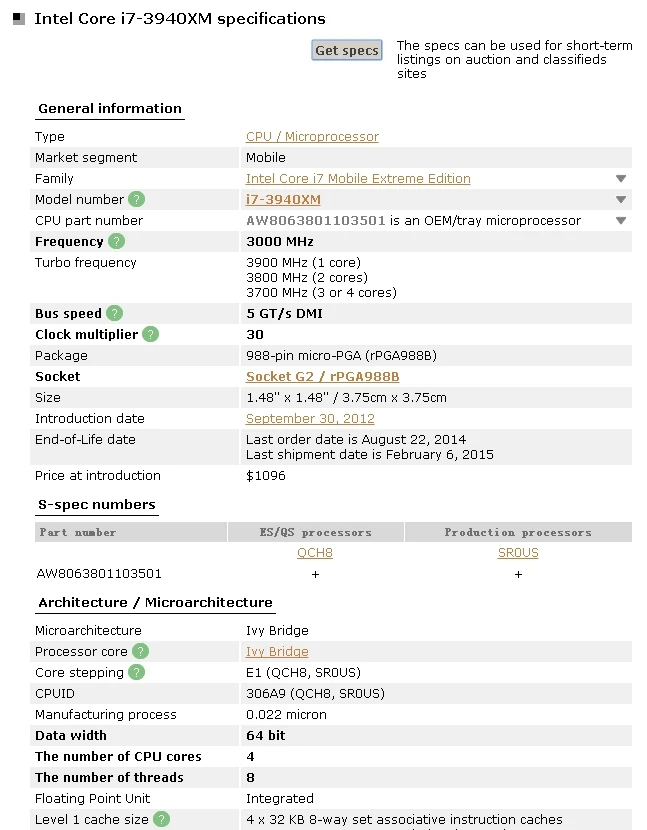 Intel Core i7-3940XM specifications

Get specs

The specs can be used for short-term listings on auction and classifieds sites

General information

| | |
|---|---|
| Type | CPU / Microprocessor |
| Market segment | Mobile |
| Family | Intel Core i7 Mobile Extreme Edition |
| Model number ? | i7-3940XM |
| CPU part number | AW8063801103501 is an OEM/tray microprocessor |
| Frequency ? | 3000 MHz |
| Turbo frequency | 3900 MHz (1 core) 3800 MHz (2 cores) 3700 MHz (3 or 4 cores) |
| Bus speed ? | 5 GT/s DMI |
| Clock multiplier ? | 30 |
| Package | 988-pin micro-PGA (rPGA988B) |
| Socket | Socket G2 / rPGA988B |
| Size | 1.48" x 1.48" / 3.75cm x 3.75cm |
| Introduction date | September 30, 2012 |
| End-of-Life date | Last order date is August 22, 2014 Last shipment date is February 6, 2015 |
| Price at introduction | $1096 |

S-spec numbers

| Part number | ES/QS processors | Production processors |
|---|---|---|
| | QCH8 | SR0US |
| AW8063801103501 | + | + |

Architecture / Microarchitecture

| | |
|---|---|
| Microarchitecture | Ivy Bridge |
| Processor core ? | Ivy Bridge |
| Core stepping ? | E1 (QCH8, SR0US) |
| CPUID | 306A9 (QCH8, SR0US) |
| Manufacturing process | 0.022 micron |
| Data width | 64 bit |
| The number of CPU cores | 4 |
| The number of threads | 8 |
| Floating Point Unit | Integrated |
| Level 1 cache size ? | 4 x 32 KB 8-way set associative instruction caches |